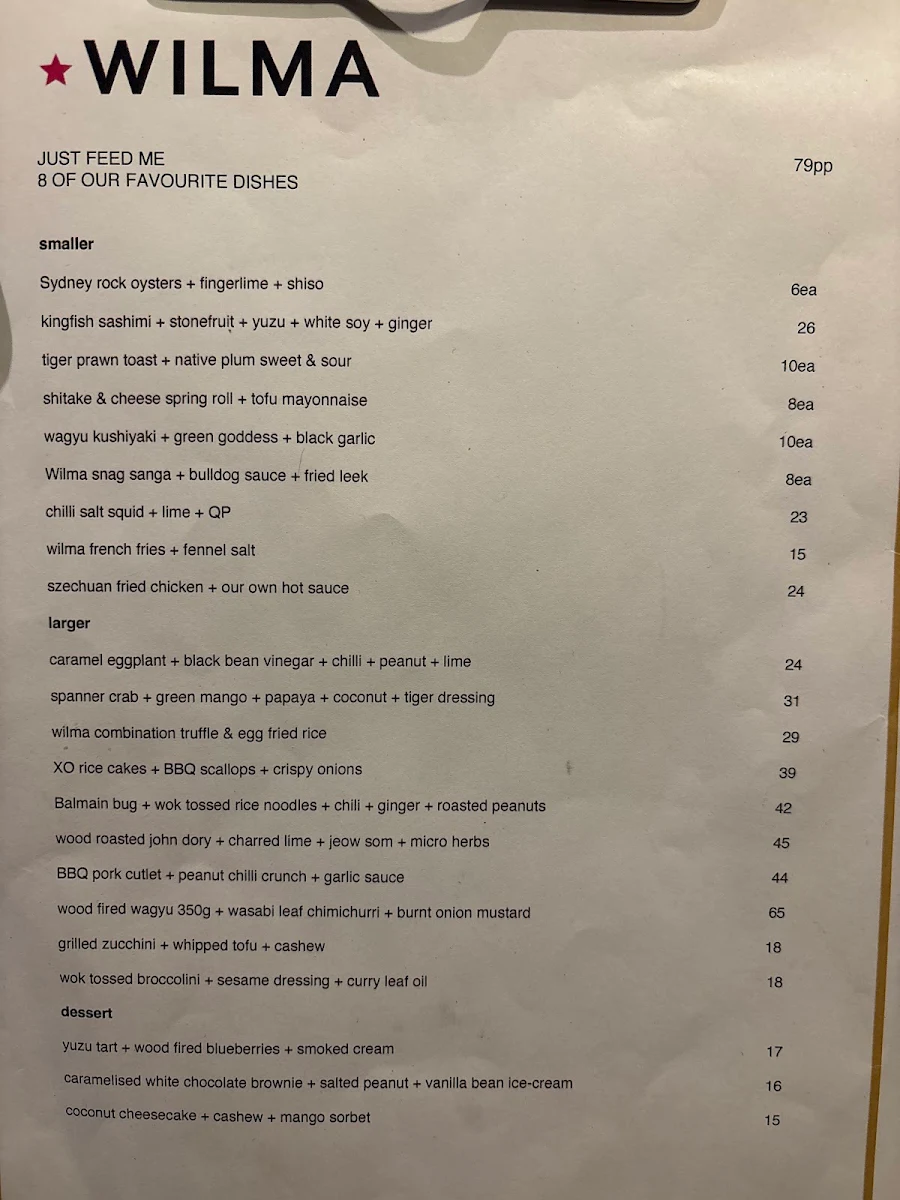 ★WILMA

JUST FEED ME
8 OF OUR FAVOURITE DISHES 79pp

smaller

Sydney rock oysters + fingerlime + shiso 6ea

kingfish sashimi + stonefruit + yuzu + white soy + ginger 26

tiger prawn toast + native plum sweet & sour 10ea

shitake & cheese spring roll + tofu mayonnaise 8ea

wagyu kushiyaki + green goddess + black garlic 10ea

Wilma snag sanga + bulldog sauce + fried leek 8ea

chilli salt squid + lime + QP 23

wilma french fries + fennel salt 15

szechuan fried chicken + our own hot sauce 24

larger

caramel eggplant + black bean vinegar + chilli + peanut + lime 24

spanner crab + green mango + papaya + coconut + tiger dressing 31

wilma combination truffle & egg fried rice 29

XO rice cakes + BBQ scallops + crispy onions 39

Balmain bug + wok tossed rice noodles + chili + ginger + roasted peanuts 42

wood roasted john dory + charred lime + jeow som + micro herbs 45

BBQ pork cutlet + peanut chilli crunch + garlic sauce 44

wood fired wagyu 350g + wasabi leaf chimichurri + burnt onion mustard 65

grilled zucchini + whipped tofu + cashew 18

wok tossed broccolini + sesame dressing + curry leaf oil 18

dessert

yuzu tart + wood fired blueberries + smoked cream 17

caramelised white chocolate brownie + salted peanut + vanilla bean ice-cream 16

coconut cheesecake + cashew + mango sorbet 15